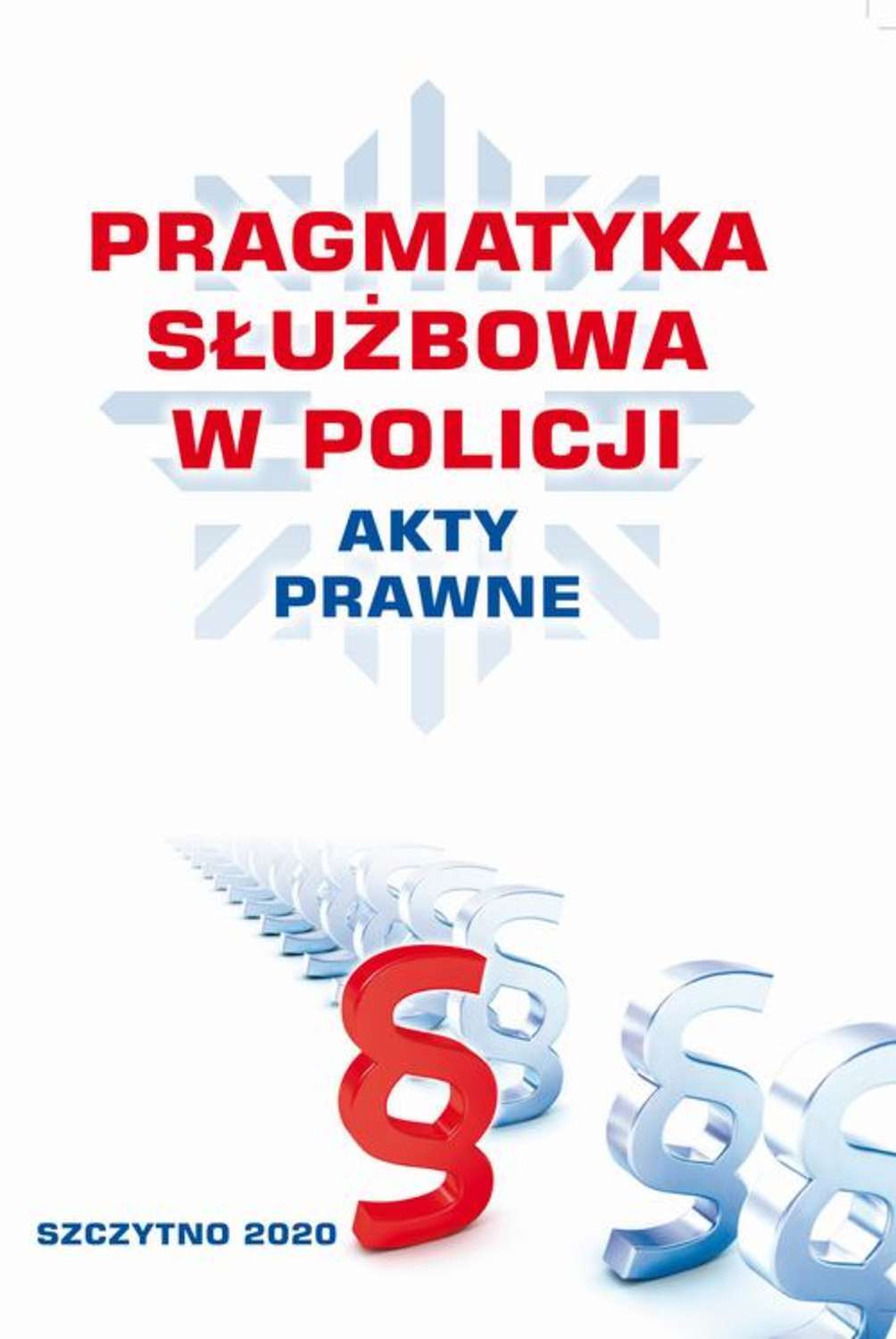 PRAGMATYKA SŁUŻBOWA W POLICJI

AKTY PRAWNE

SZCZYTNO 2020